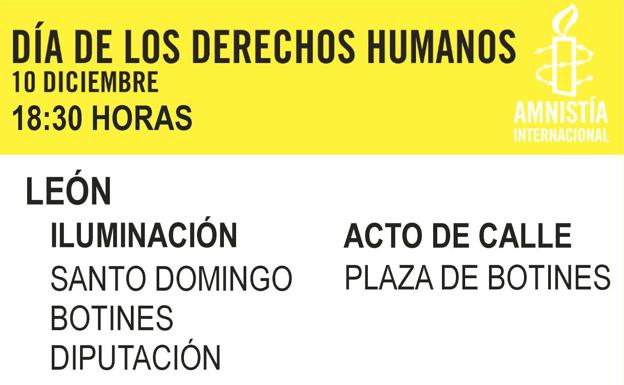 DÍA DE LOS DERECHOS HUMANOS
10 DICIEMBRE
18:30 HORAS

AMNISTÍA INTERNACIONAL

LEÓN

ILUMINACIÓN
SANTO DOMINGO
BOTINES
DIPUTACIÓN

ACTO DE CALLE
PLAZA DE BOTINES